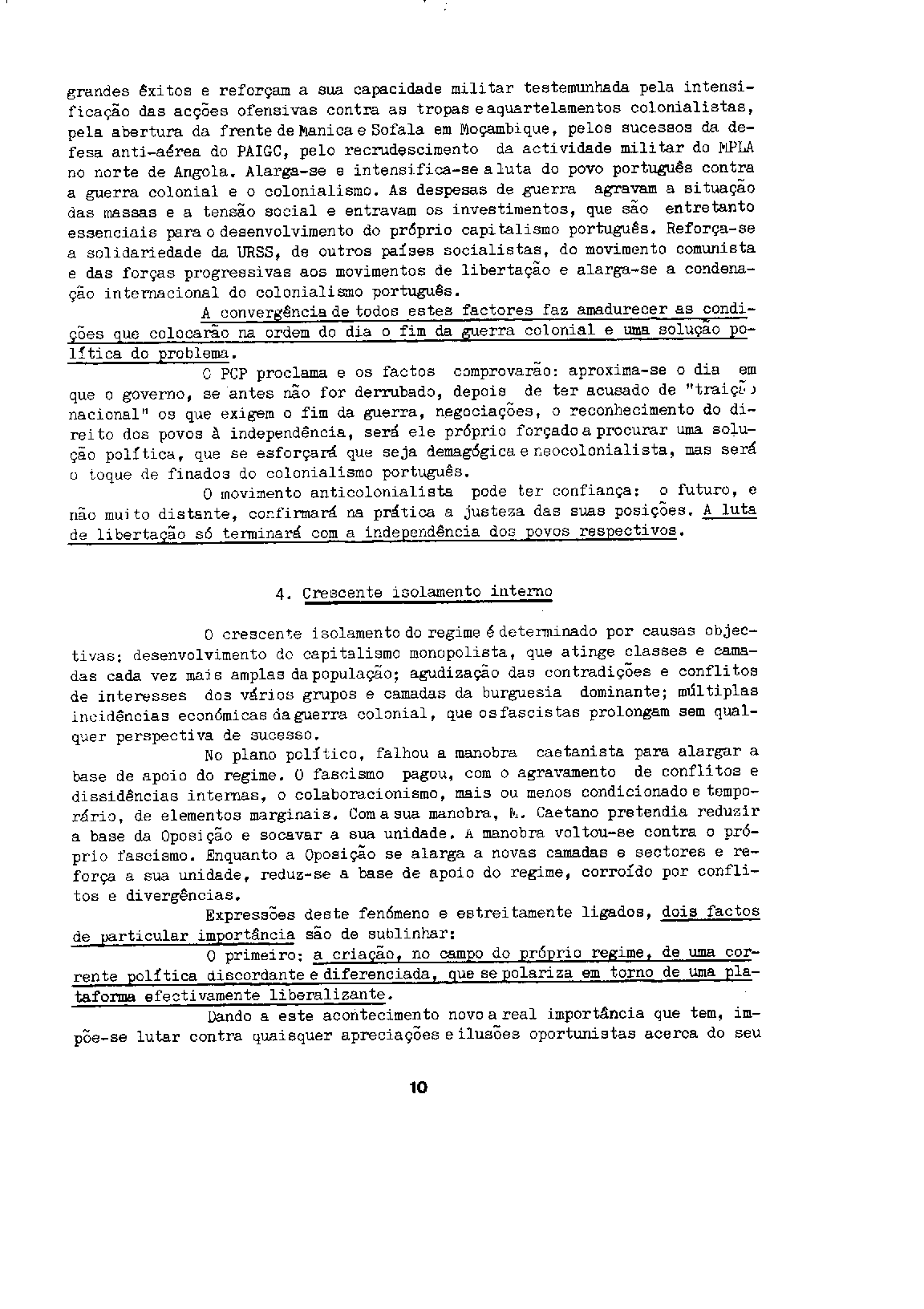 grandes êxitos e reforçam a sua capacidade militar testemunhada pela intensificação das acções ofensivas contra as tropas e aquartelamentos colonialistas, pela abertura da frente de Manica e Sofala em Moçambique, pelos sucessos da defesa anti-aérea do PAIGC, pelo recrudescimento da actividade militar do MPLA no norte de Angola. Alarga-se e intensifica-se a luta do povo português contra a guerra colonial e o colonialismo. As despesas de guerra agravam a situação das massas e a tensão social e entravam os investimentos, que são entretanto essenciais para o desenvolvimento do próprio capitalismo português. Reforça-se a solidariedade da URSS, de outros países socialistas, do movimento comunista e das forças progressivas aos movimentos de libertação e alarga-se a condenação internacional do colonialismo português.

A convergência de todos estes factores faz amadurecer as condições que colocarão na ordem do dia o fim da guerra colonial e uma solução política do problema.

O PCP proclama e os factos comprovarão: aproxima-se o dia em que o governo, se antes não for derrubado, depois de ter acusado de "traição nacional" os que exigem o fim da guerra, negociações, o reconhecimento do direito dos povos à independência, será ele próprio forçado a procurar uma solução política, que se esforçará que seja demagógica e neocolonialista, mas será o toque de finados do colonialismo português.

O movimento anticolonialista pode ter confiança: o futuro, e não muito distante, confirmará na prática a justeza das suas posições. A luta de libertação só terminará com a independência dos povos respectivos.

4. Crescente isolamento interno

O crescente isolamento do regime é determinado por causas objectivas: desenvolvimento do capitalismo monopolista, que atinge classes e camadas cada vez mais amplas da população; agudização das contradições e conflitos de interesses dos vários grupos e camadas da burguesia dominante; múltiplas incidências económicas da guerra colonial, que os fascistas prolongam sem qualquer perspectiva de sucesso.

No plano político, falhou a manobra caetanista para alargar a base de apoio do regime. O fascismo pagou, com o agravamento de conflitos e dissidências internas, o colaboracionismo, mais ou menos condicionado e temporário, de elementos marginais. Com a sua manobra, M. Caetano pretendia reduzir a base da Oposição e socavar a sua unidade. A manobra voltou-se contra o próprio fascismo. Enquanto a Oposição se alarga a novas camadas e sectores e reforça a sua unidade, reduz-se a base de apoio do regime, corroído por conflitos e divergências.

Expressões deste fenómeno e estreitamente ligados, dois factos de particular importância são de sublinhar:

O primeiro: a criação, no campo do próprio regime, de uma corrente política discordante e diferenciada, que se polariza em torno de uma plataforma efectivamente liberalizante.

Dando a este acontecimento novo a real importância que tem, impõe-se lutar contra quaisquer apreciações e ilusões oportunistas acerca do seu

10